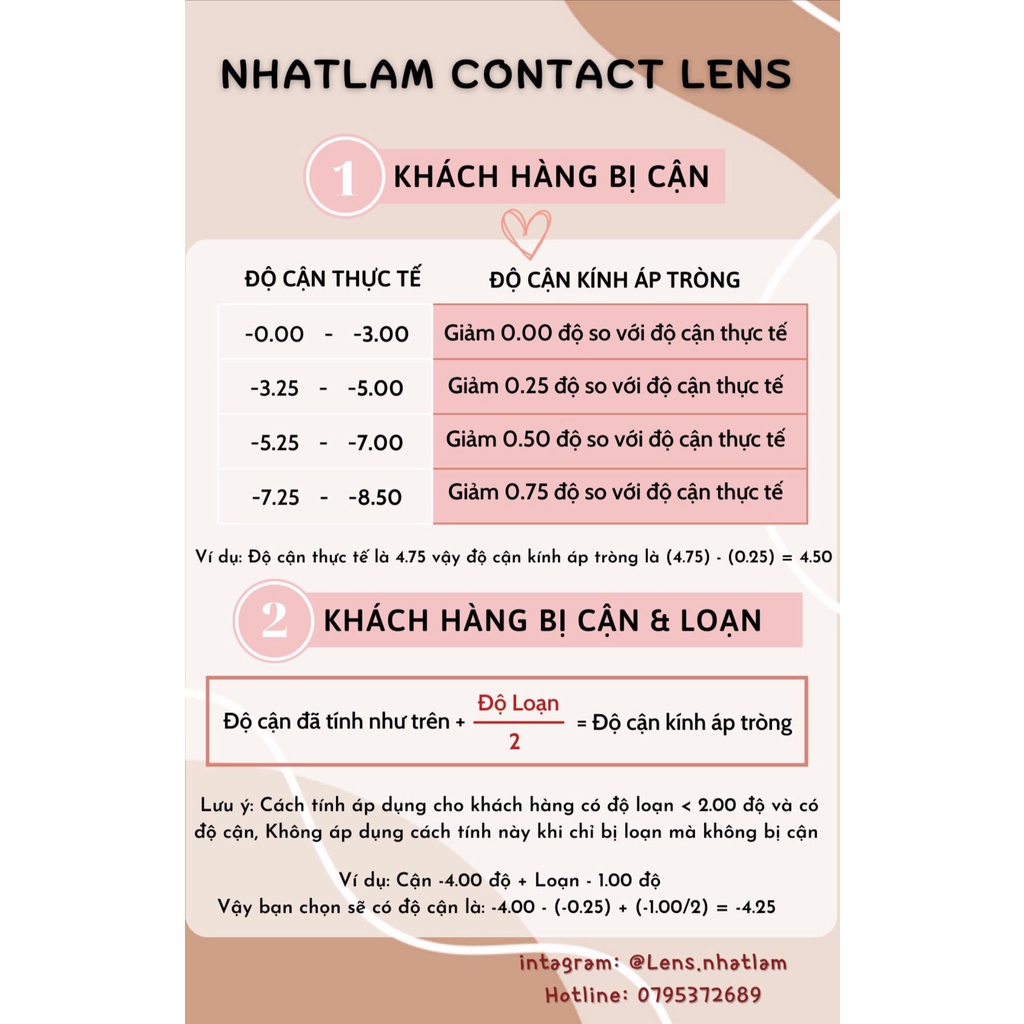 NHATLAM CONTACT LENS

1 KHÁCH HÀNG BỊ CẬN

| ĐỘ CẬN THỰC TẾ | ĐỘ CẬN KÍNH ÁP TRÒNG |
|---|---|
| -0.00 - -3.00 | Giảm 0.00 độ so với độ cận thực tế |
| -3.25 - -5.00 | Giảm 0.25 độ so với độ cận thực tế |
| -5.25 - -7.00 | Giảm 0.50 độ so với độ cận thực tế |
| -7.25 - -8.50 | Giảm 0.75 độ so với độ cận thực tế |

Ví dụ: Độ cận thực tế là 4.75 vậy độ cận kính áp tròng là (4.75) - (0.25) = 4.50

2 KHÁCH HÀNG BỊ CẬN & LOẠN

Độ cận đã tính như trên + $\frac{\text{Độ Loạn}}{2}$ = Độ cận kính áp tròng

Lưu ý: Cách tính áp dụng cho khách hàng có độ loạn < 2.00 độ và có độ cận, Không áp dụng cách tính này khi chỉ bị loạn mà không bị cận

Ví dụ: Cận -4.00 độ + Loạn - 1.00 độ
Vậy bạn chọn sẽ có độ cận là: -4.00 - (-0.25) + (-1.00/2) = -4.25

intagram: @Lens.nhatlam
Hotline: 0795372689